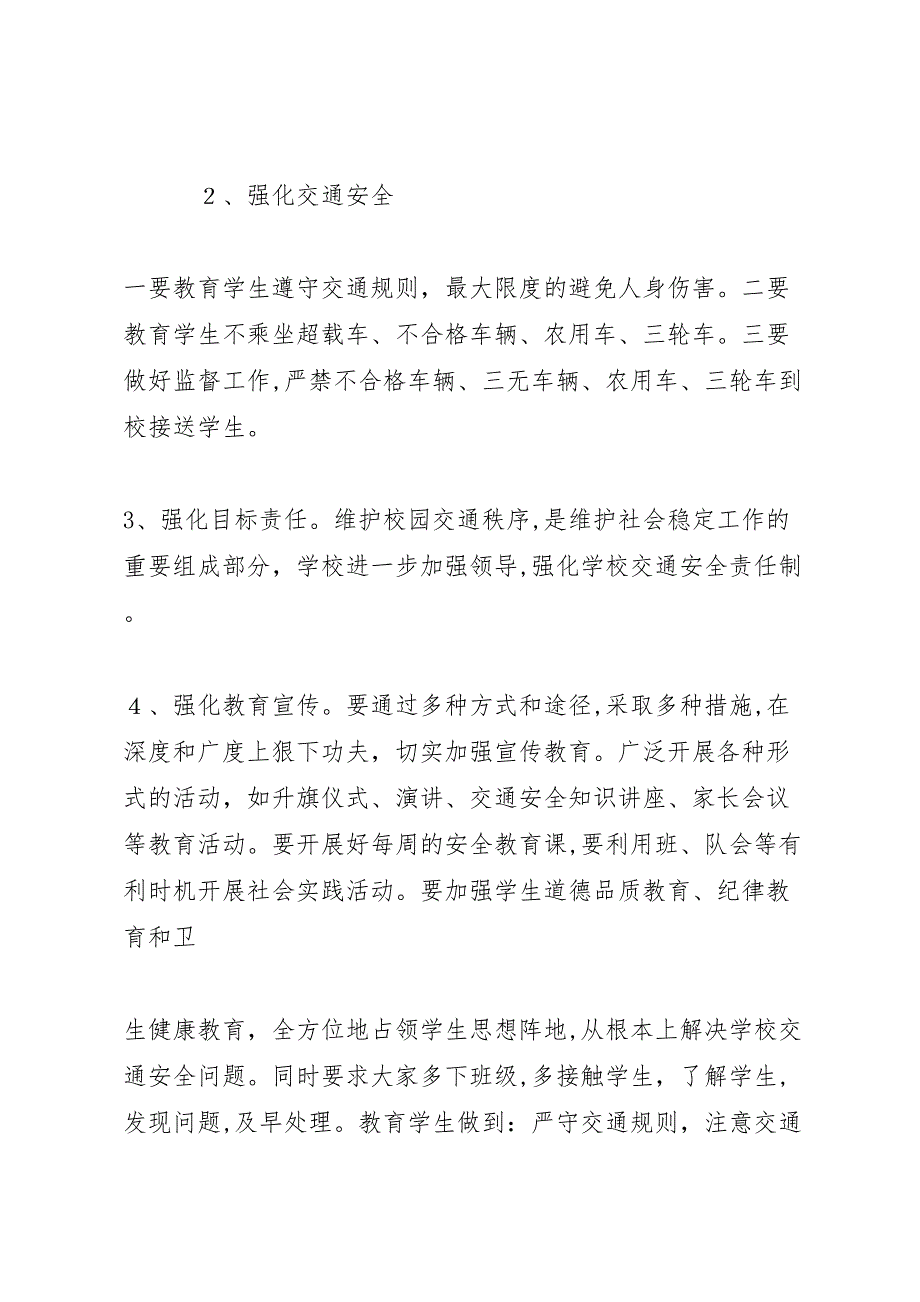 ２、强化交通安全

一要教育学生遵守交通规则，最大限度的避免人身伤害。二要教育学生不乘坐超载车、不合格车辆、农用车、三轮车。三要做好监督工作,严禁不合格车辆、三无车辆、农用车、三轮车到校接送学生。

3、强化目标责任。维护校园交通秩序,是维护社会稳定工作的重要组成部分，学校进一步加强领导,强化学校交通安全责任制。

４、强化教育宣传。要通过多种方式和途径,采取多种措施,在深度和广度上狠下功夫，切实加强宣传教育。广泛开展各种形式的活动，如升旗仪式、演讲、交通安全知识讲座、家长会议等教育活动。要开展好每周的安全教育课,要利用班、队会等有利时机开展社会实践活动。要加强学生道德品质教育、纪律教育和卫

生健康教育，全方位地占领学生思想阵地,从根本上解决学校交通安全问题。同时要求大家多下班级,多接触学生，了解学生,发现问题,及早处理。教育学生做到：严守交通规则，注意交通